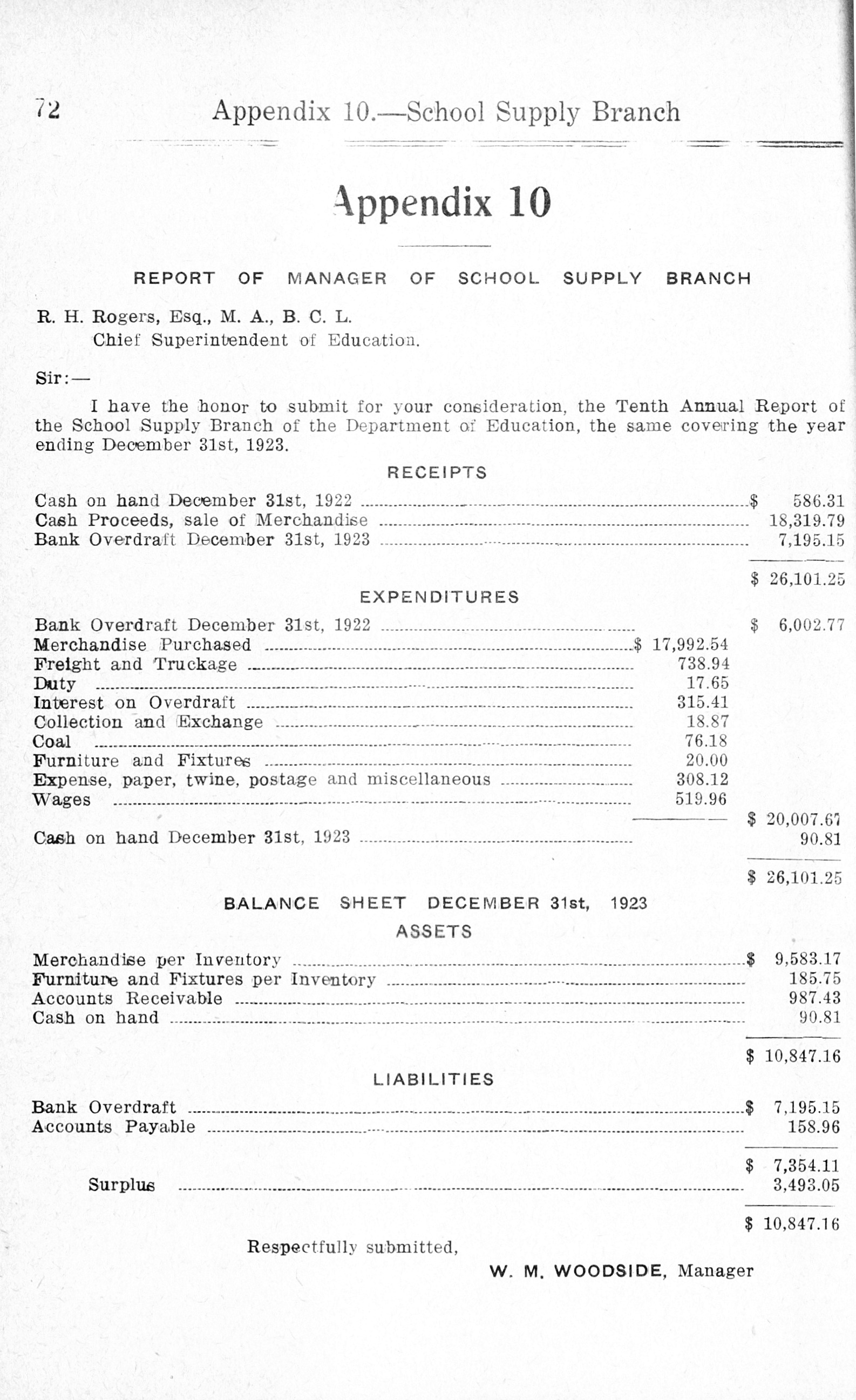 72 Appendix 10.—School Supply Branch

Appendix 10

REPORT OF MANAGER OF SCHOOL SUPPLY BRANCH

R. H. Rogers, Esq., M. A., B. C. L.
Chief Superintendent of Education.

Sir:—

I have the honor to submit for your consideration, the Tenth Annual Report of the School Supply Branch of the Department of Education, the same covering the year ending December 31st, 1923.

RECEIPTS

| | | |
|---|---|---|
| Cash on hand December 31st, 1922 | | \$ 586.31 |
| Cash Proceeds, sale of Merchandise | | 18,319.79 |
| Bank Overdraft December 31st, 1923 | | 7,195.15 |
| | | \$ 26,101.25 |

EXPENDITURES

| | | |
|---|---|---|
| Bank Overdraft December 31st, 1922 | | \$ 6,002.77 |
| Merchandise Purchased | \$ 17,992.54 | |
| Freight and Truckage | 738.94 | |
| Duty | 17.65 | |
| Interest on Overdraft | 315.41 | |
| Collection and Exchange | 18.87 | |
| Coal | 76.18 | |
| Furniture and Fixtures | 20.00 | |
| Expense, paper, twine, postage and miscellaneous | 308.12 | |
| Wages | 519.96 | |
| | | \$ 20,007.67 |
| Cash on hand December 31st, 1923 | | 90.81 |
| | | \$ 26,101.25 |

BALANCE SHEET DECEMBER 31st, 1923

ASSETS

| | |
|---|---|
| Merchandise per Inventory | \$ 9,583.17 |
| Furniture and Fixtures per Inventory | 185.75 |
| Accounts Receivable | 987.43 |
| Cash on hand | 90.81 |
| | \$ 10,847.16 |

LIABILITIES

| | |
|---|---|
| Bank Overdraft | \$ 7,195.15 |
| Accounts Payable | 158.96 |
| | \$ 7,354.11 |
| Surplus | 3,493.05 |
| | \$ 10,847.16 |

Respectfully submitted,

W. M. WOODSIDE, Manager